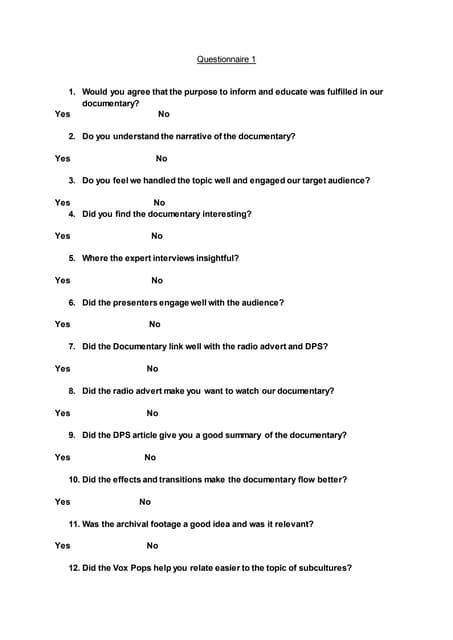 Questionnaire 1

1. Would you agree that the purpose to inform and educate was fulfilled in our documentary?

Yes No

2. Do you understand the narrative of the documentary?

Yes No

3. Do you feel we handled the topic well and engaged our target audience?

Yes No

4. Did you find the documentary interesting?

Yes No

5. Where the expert interviews insightful?

Yes No

6. Did the presenters engage well with the audience?

Yes No

7. Did the Documentary link well with the radio advert and DPS?

Yes No

8. Did the radio advert make you want to watch our documentary?

Yes No

9. Did the DPS article give you a good summary of the documentary?

Yes No

10. Did the effects and transitions make the documentary flow better?

Yes No

11. Was the archival footage a good idea and was it relevant?

Yes No

12. Did the Vox Pops help you relate easier to the topic of subcultures?